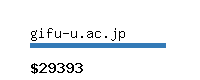 gifu-u.ac.jp

\$29393